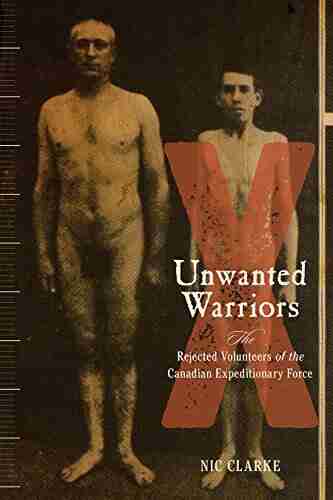 Unwanted Warriors

The Rejected Volunteers of the Canadian Expeditionary Force

NIC CLARKE